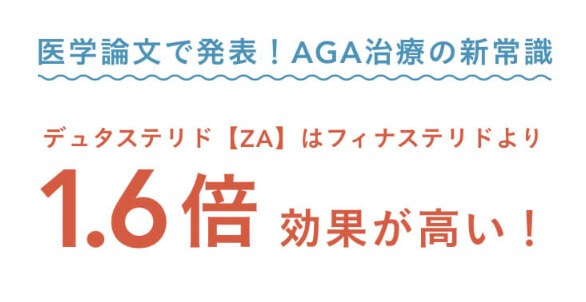 医学論文で発表！AGA治療の新常識

デュタステリド【ZA】はフィナステリドより

1.6倍 効果が高い！